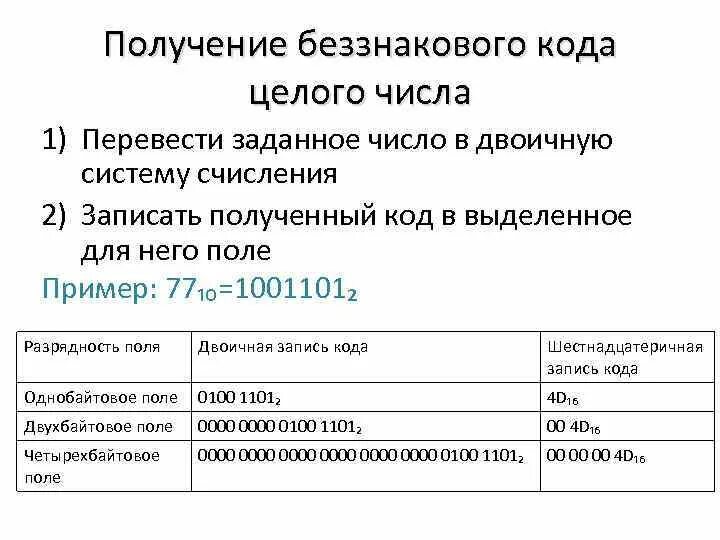 Получение беззнакового кода целого числа

1) Перевести заданное число в двоичную систему счисления

2) Записать полученный код в выделенное для него поле

Пример: $77_{10}=1001101_2$

| Разрядность поля | Двоичная запись кода | Шестнадцатеричная запись кода |
|---|---|---|
| Однобайтовое поле | $0100\ 1101_2$ | $4D_{16}$ |
| Двухбайтовое поле | $0000\ 0000\ 0100\ 1101_2$ | $00\ 4D_{16}$ |
| Четырехбайтовое поле | $0000\ 0000\ 0000\ 0000\ 0000\ 0000\ 0100\ 1101_2$ | $00\ 00\ 00\ 4D_{16}$ |